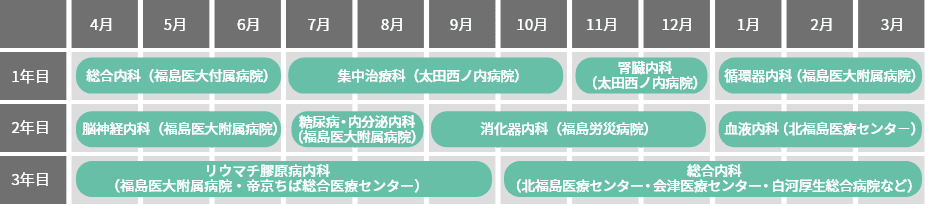 |  | 4月 | 5月 | 6月 | 7月 | 8月 | 9月 | 10月 | 11月 | 12月 | 1月 | 2月 | 3月 |
|---|---|---|---|---|---|---|---|---|---|---|---|---|
| 1年目 | 総合内科（福島医大付属病院） | | | 集中治療科（太田西ノ内病院） | | | | 腎臓内科（太田西ノ内病院） | | 循環器内科（福島医大附属病院） | | |
| 2年目 | 脳神経内科（福島医大附属病院） | | | 糖尿病・内分泌内科（福島医大附属病院） | | 消化器内科（福島労災病院） | | | | 血液内科（北福島医療センター） | | |
| 3年目 | リウマチ膠原病内科（福島医大附属病院・帝京ちば総合医療センター） | | | | | | 総合内科（北福島医療センター・会津医療センター・白河厚生総合病院など） | | | | | |